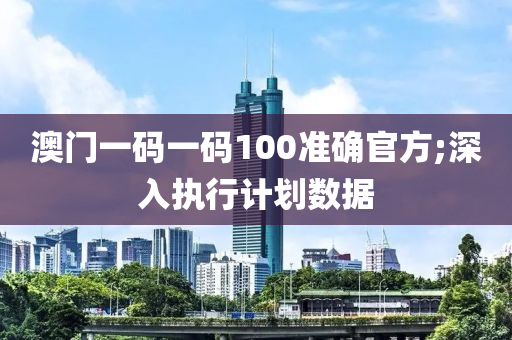 澳门一码一码100准确官方;深入执行计划数据